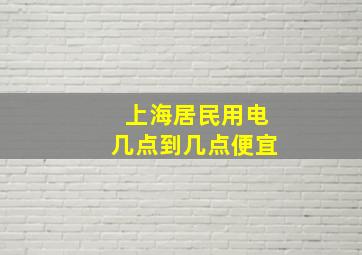 上海居民用电
几点到几点便宜